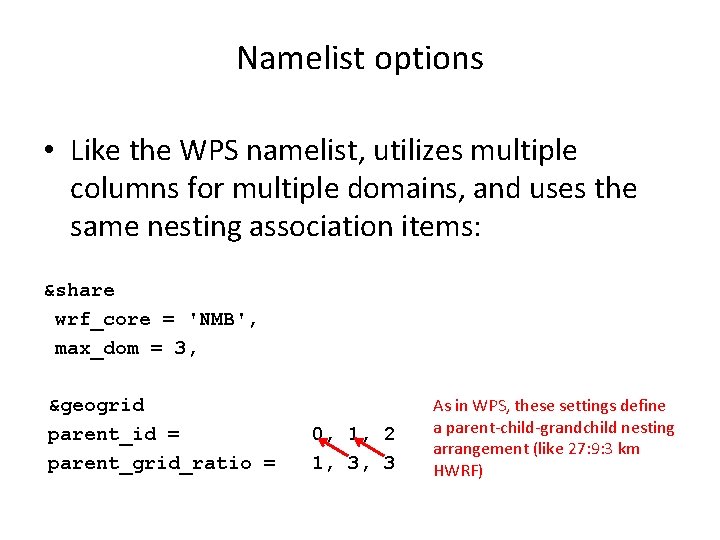 Namelist options

• Like the WPS namelist, utilizes multiple columns for multiple domains, and uses the same nesting association items:

&share
 wrf_core = 'NMB',
 max_dom = 3,

&geogrid
parent_id = 0, 1, 2
parent_grid_ratio = 1, 3, 3

As in WPS, these settings define a parent-child-grandchild nesting arrangement (like 27:9:3 km HWRF)